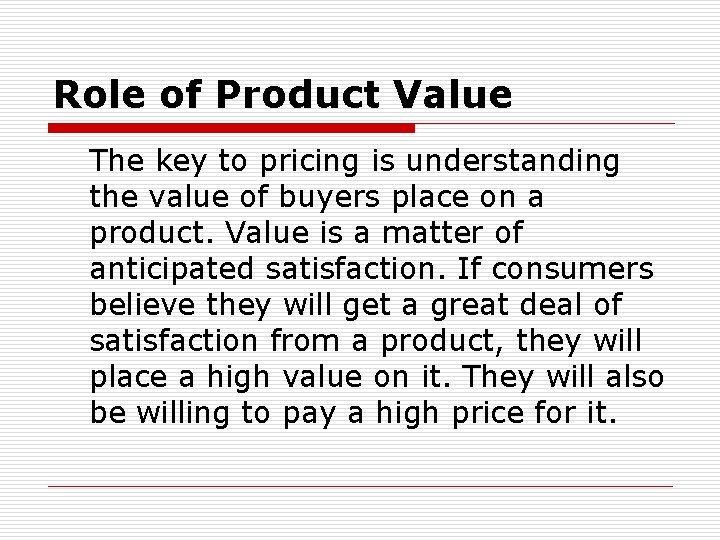 Role of Product Value

The key to pricing is understanding the value of buyers place on a product. Value is a matter of anticipated satisfaction. If consumers believe they will get a great deal of satisfaction from a product, they will place a high value on it. They will also be willing to pay a high price for it.